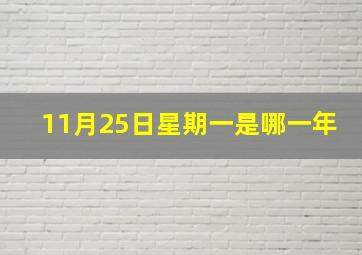 11月25日星期一是哪一年